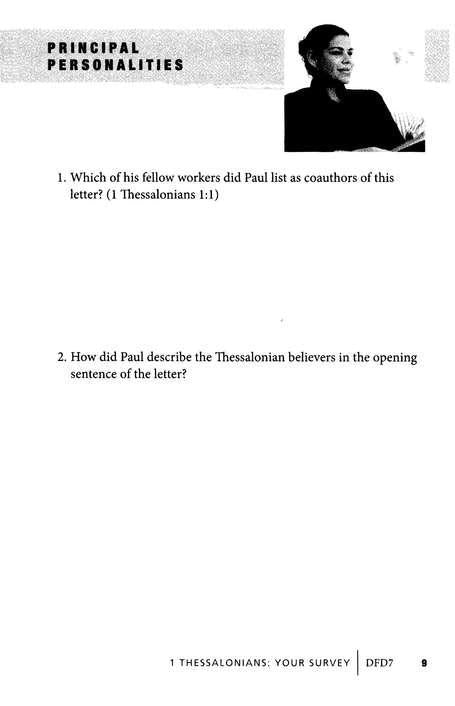 PRINCIPAL PERSONALITIES

1. Which of his fellow workers did Paul list as coauthors of this letter? (1 Thessalonians 1:1)

2. How did Paul describe the Thessalonian believers in the opening sentence of the letter?

1 THESSALONIANS: YOUR SURVEY | DFD7 9